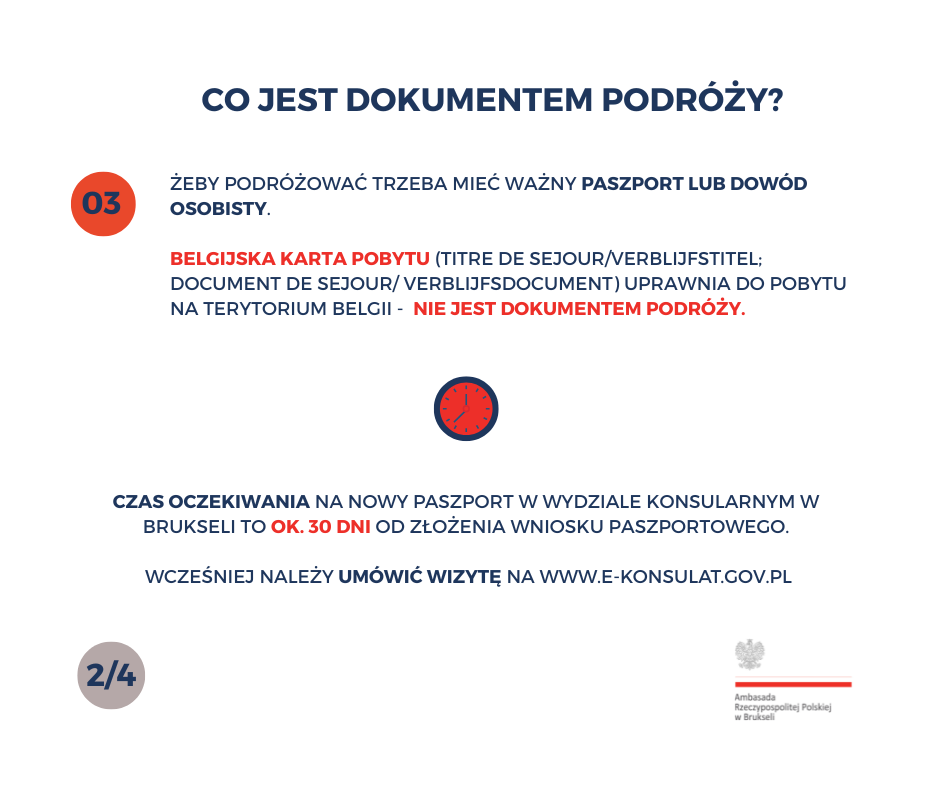 CO JEST DOKUMENTEM PODRÓŻY?

03

ŻEBY PODRÓŻOWAĆ TRZEBA MIEĆ WAŻNY PASZPORT LUB DOWÓD OSOBISTY.

BELGIJSKA KARTA POBYTU (TITRE DE SEJOUR/VERBLIJFSTITEL; DOCUMENT DE SEJOUR/ VERBLIJFSDOCUMENT) UPRAWNIA DO POBYTU NA TERYTORIUM BELGII - NIE JEST DOKUMENTEM PODRÓŻY.

CZAS OCZEKIWANIA NA NOWY PASZPORT W WYDZIALE KONSULARNYM W BRUKSELI TO OK. 30 DNI OD ZŁOŻENIA WNIOSKU PASZPORTOWEGO.

WCZEŚNIEJ NALEŻY UMÓWIĆ WIZYTĘ NA WWW.E-KONSULAT.GOV.PL

2/4

Ambasada Rzeczypospolitej Polskiej w Brukseli